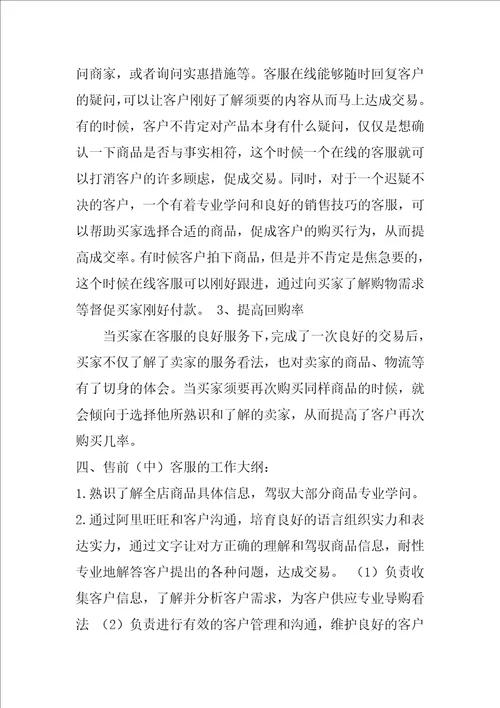 问商家，或者询问实惠措施等。客服在线能够随时回复客户的疑问，可以让客户刚好了解须要的内容从而马上达成交易。有的时候，客户不肯定对产品本身有什么疑问，仅仅是想确认一下商品是否与事实相符，这个时候一个在线的客服就可以打消客户的许多顾虑，促成交易。同时，对于一个迟疑不决的客户，一个有着专业学问和良好的销售技巧的客服，可以帮助买家选择合适的商品，促成客户的购买行为，从而提高成交率。有时候客户拍下商品，但是并不肯定是焦急要的，这个时候在线客服可以刚好跟进，通过向买家了解购物需求等督促买家刚好付款。 3、提高回购率

当买家在客服的良好服务下，完成了一次良好的交易后，买家不仅了解了卖家的服务看法，也对卖家的商品、物流等有了切身的体会。当买家须要再次购买同样商品的时候，就会倾向于选择他所熟识和了解的卖家，从而提高了客户再次购买几率。

四、售前（中）客服的工作大纲：

1.熟识了解全店商品具体信息，驾驭大部分商品专业学问。

2.通过阿里旺旺和客户沟通，培育良好的语言组织实力和表达实力，通过文字让对方正确的理解和驾驭商品信息，耐性专业地解答客户提出的各种问题，达成交易。 （1）负责收集客户信息，了解并分析客户需求，为客户供应专业导购看法 （2）负责进行有效的客户管理和沟通，维护良好的客户